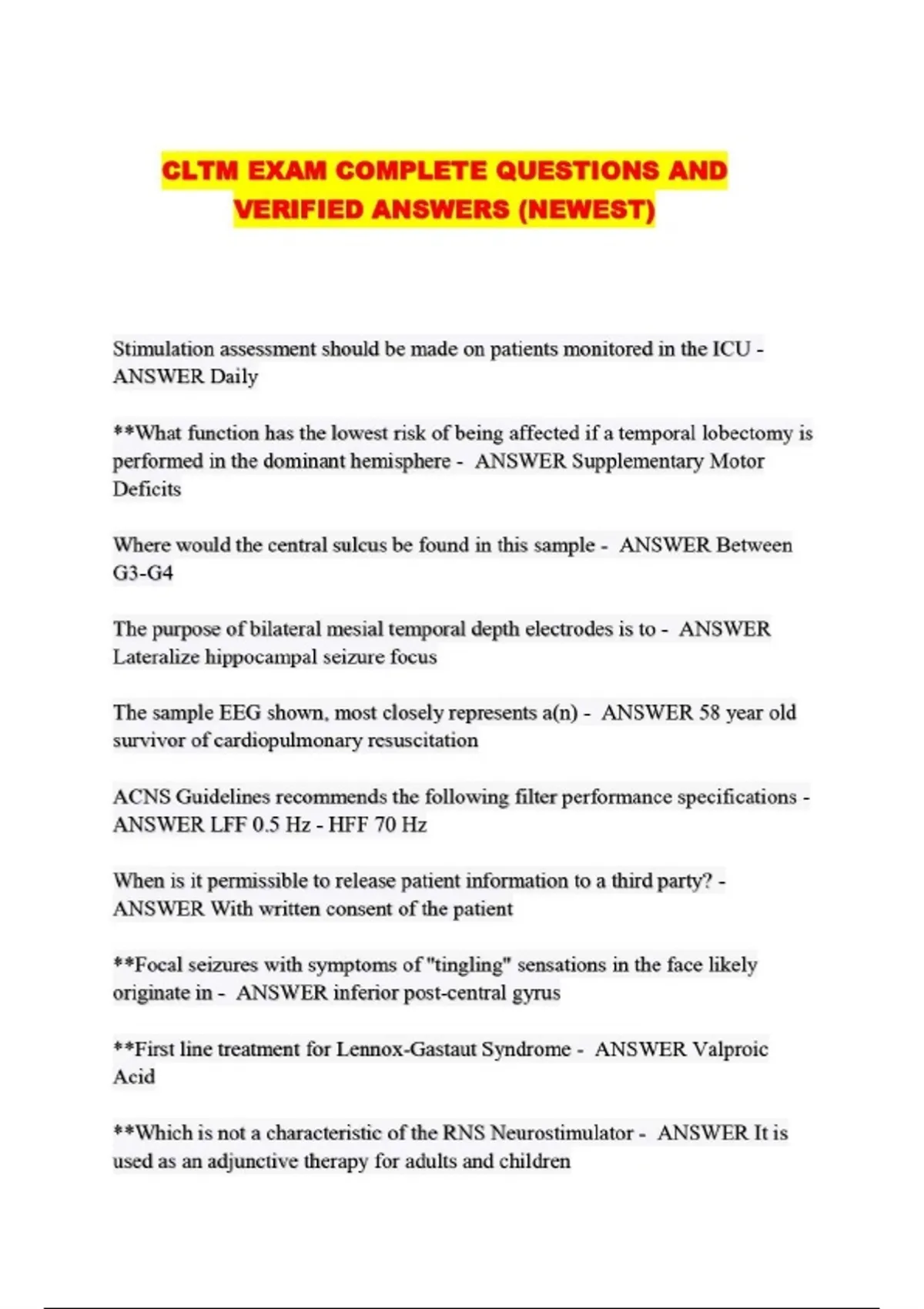 CLTM EXAM COMPLETE QUESTIONS AND VERIFIED ANSWERS (NEWEST)

Stimulation assessment should be made on patients monitored in the ICU - ANSWER Daily

**What function has the lowest risk of being affected if a temporal lobectomy is performed in the dominant hemisphere - ANSWER Supplementary Motor Deficits

Where would the central sulcus be found in this sample - ANSWER Between G3-G4

The purpose of bilateral mesial temporal depth electrodes is to - ANSWER Lateralize hippocampal seizure focus

The sample EEG shown, most closely represents a(n) - ANSWER 58 year old survivor of cardiopulmonary resuscitation

ACNS Guidelines recommends the following filter performance specifications - ANSWER LFF 0.5 Hz - HFF 70 Hz

When is it permissible to release patient information to a third party? - ANSWER With written consent of the patient

**Focal seizures with symptoms of "tingling" sensations in the face likely originate in - ANSWER inferior post-central gyrus

**First line treatment for Lennox-Gastaut Syndrome - ANSWER Valproic Acid

**Which is not a characteristic of the RNS Neurostimulator - ANSWER It is used as an adjunctive therapy for adults and children